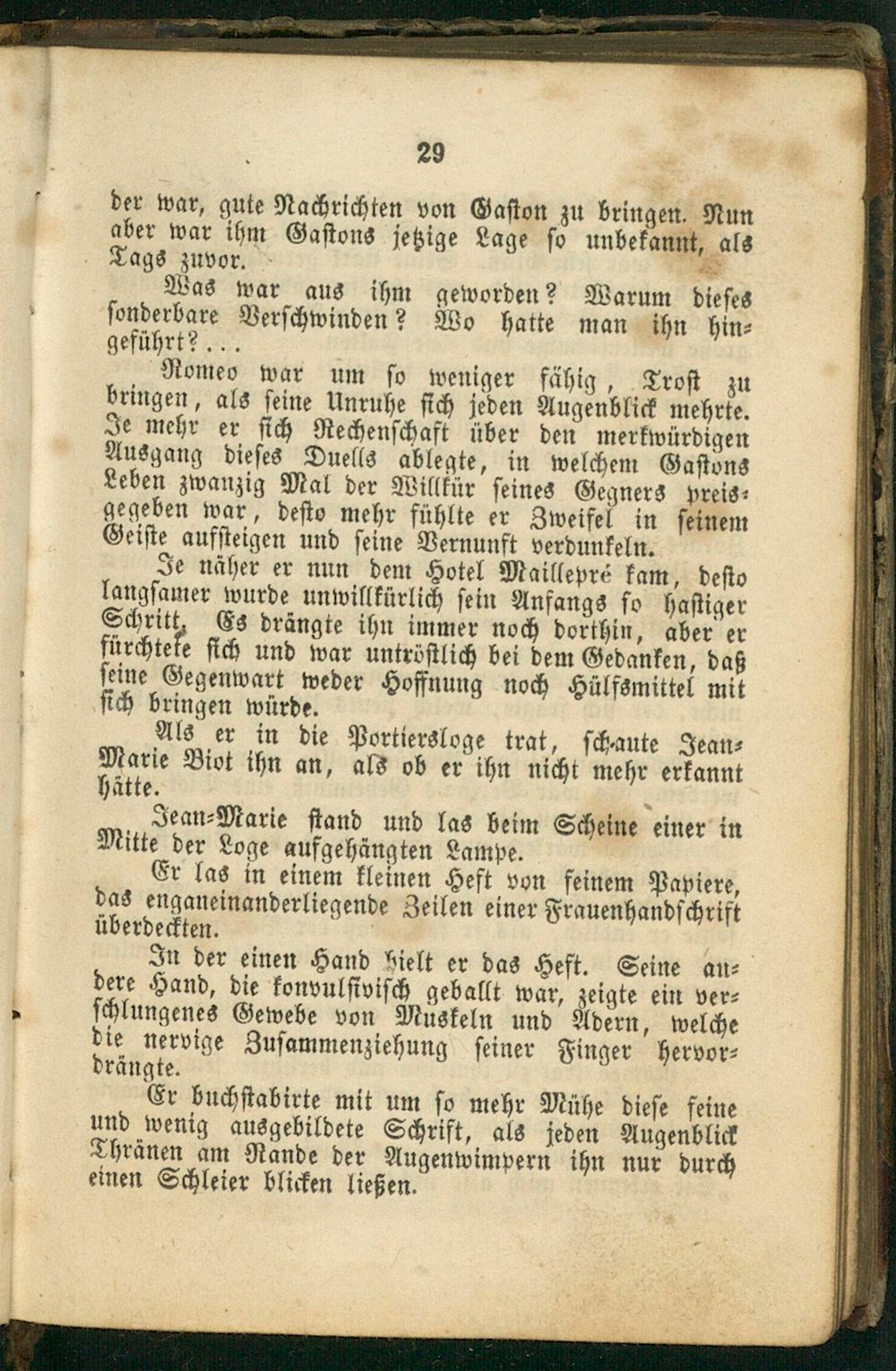 29

der war, gute Nachrichten von Gaston zu bringen. Nun aber war ihm Gastons jetzige Lage so unbekannt, als Tags zuvor.

Was war aus ihm geworden? Warum dieses sonderbare Verschwinden? Wo hatte man ihn hingeführt?...

Romeo war um so weniger fähig, Trost zu bringen, als seine Unruhe sich jeden Augenblick mehrte. Je mehr er sich Rechenschaft über den merkwürdigen Ausgang dieses Duells ablegte, in welchem Gastons Leben zwanzig Mal der Willkür seines Gegners preisgegeben war, desto mehr fühlte er Zweifel in seinem Geiste aufsteigen und seine Vernunft verdunkeln.

Je näher er nun dem Hotel Maillepré kam, desto langsamer wurde unwillkürlich sein Anfangs so hastiger Schritt. Es drängte ihn immer noch dorthin, aber er fürchtete sich und war untröstlich bei dem Gedanken, daß seine Gegenwart weder Hoffnung noch Hülfsmittel mit sich bringen würde.

Als er in die Portiersloge trat, schaute Jean-Marie Biot ihn an, als ob er ihn nicht mehr erkannt hätte.

Jean-Marie stand und las beim Scheine einer in Mitte der Loge aufgehängten Lampe.

Er las in einem kleinen Heft von feinem Papiere, das enganeinanderliegende Zeilen einer Frauenhandschrift überdeckten.

In der einen Hand hielt er das Heft. Seine andere Hand, die konvulsivisch geballt war, zeigte ein verschlungenes Gewebe von Muskeln und Adern, welche die nervige Zusammenziehung seiner Finger hervordrängte.

Er buchstabirte mit um so mehr Mühe diese feine und wenig ausgebildete Schrift, als jeden Augenblick Thränen am Rande der Augenwimpern ihn nur durch einen Schleier blicken ließen.